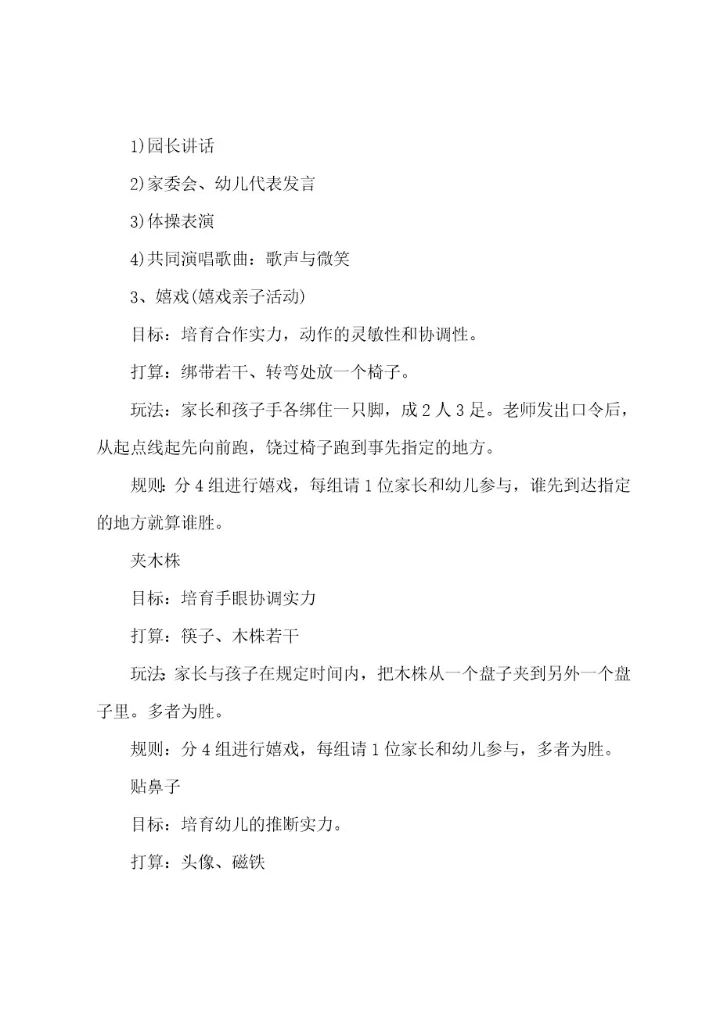 1)园长讲话

2)家委会、幼儿代表发言

3)体操表演

4)共同演唱歌曲：歌声与微笑

3、嬉戏(嬉戏亲子活动)

目标：培育合作实力，动作的灵敏性和协调性。

打算：绑带若干、转弯处放一个椅子。

玩法：家长和孩子手各绑住一只脚，成2人3足。老师发出口令后，从起点线起先向前跑，饶过椅子跑到事先指定的地方。

规则：分4组进行嬉戏，每组请1位家长和幼儿参与，谁先到达指定的地方就算谁胜。

夹木株

目标：培育手眼协调实力

打算：筷子、木株若干

玩法：家长与孩子在规定时间内，把木株从一个盘子夹到另外一个盘子里。多者为胜。

规则：分4组进行嬉戏，每组请1位家长和幼儿参与，多者为胜。

贴鼻子

目标：培育幼儿的推断实力。

打算：头像、磁铁